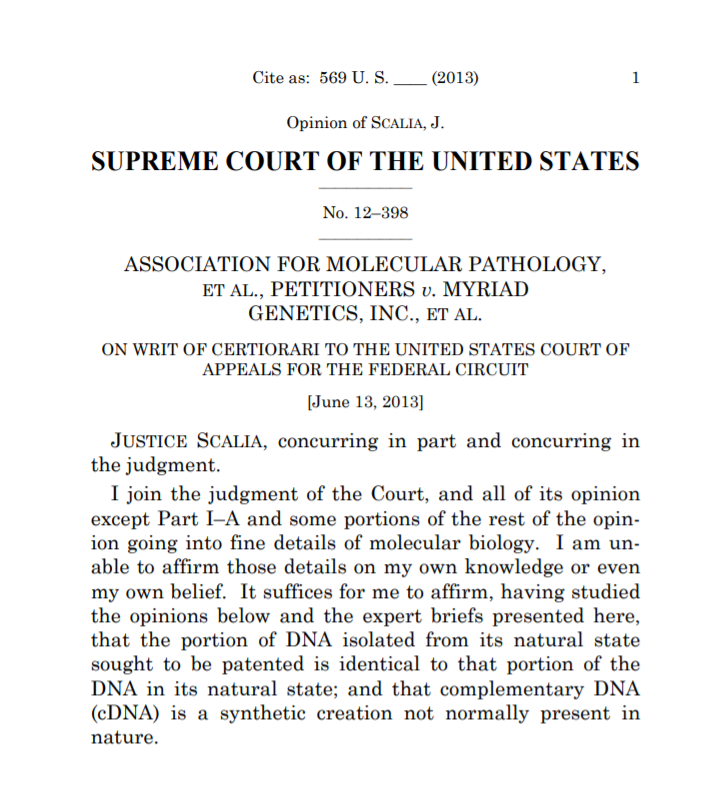 Cite as: 569 U. S. ____ (2013) 1

Opinion of SCALIA, J.

SUPREME COURT OF THE UNITED STATES

No. 12–398

ASSOCIATION FOR MOLECULAR PATHOLOGY, ET AL., PETITIONERS v. MYRIAD GENETICS, INC., ET AL.

ON WRIT OF CERTIORARI TO THE UNITED STATES COURT OF APPEALS FOR THE FEDERAL CIRCUIT

[June 13, 2013]

JUSTICE SCALIA, concurring in part and concurring in the judgment.

I join the judgment of the Court, and all of its opinion except Part I–A and some portions of the rest of the opinion going into fine details of molecular biology. I am unable to affirm those details on my own knowledge or even my own belief. It suffices for me to affirm, having studied the opinions below and the expert briefs presented here, that the portion of DNA isolated from its natural state sought to be patented is identical to that portion of the DNA in its natural state; and that complementary DNA (cDNA) is a synthetic creation not normally present in nature.